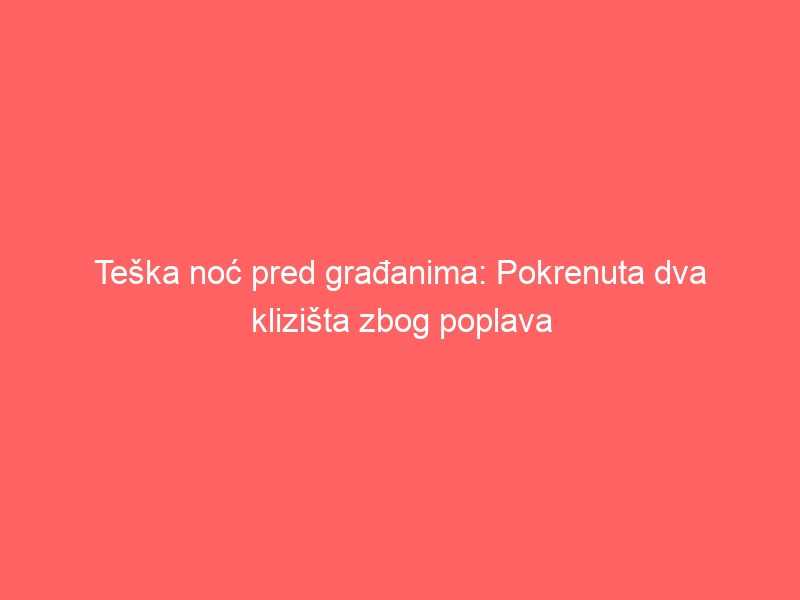 Teška noć pred građanima: Pokrenuta dva klizišta zbog poplava